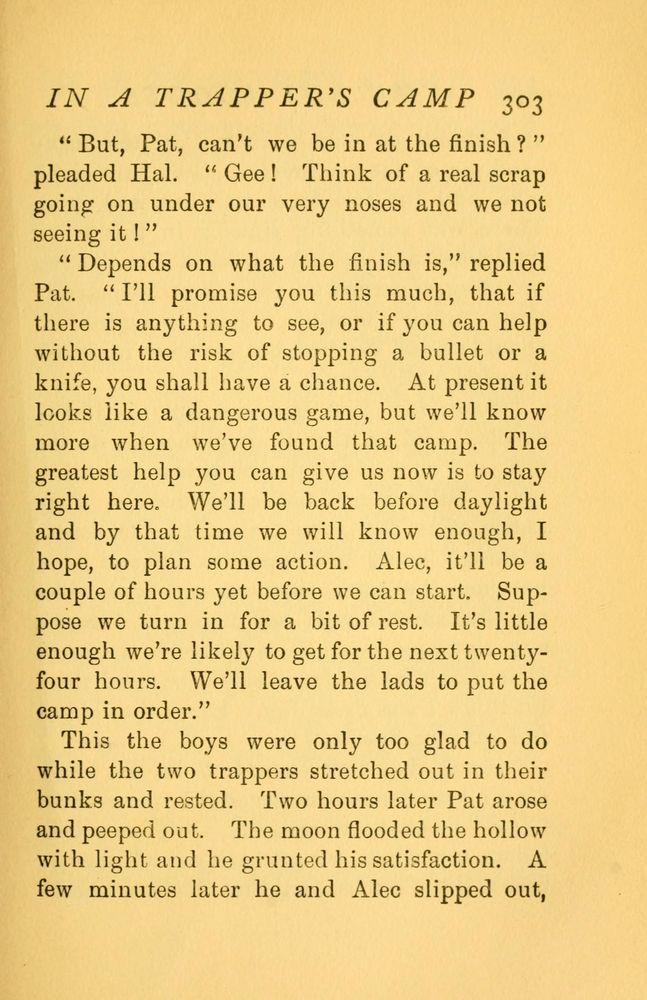 IN A TRAPPER'S CAMP 303

"But, Pat, can't we be in at the finish?" pleaded Hal. "Gee! Think of a real scrap going on under our very noses and we not seeing it!"

"Depends on what the finish is," replied Pat. "I'll promise you this much, that if there is anything to see, or if you can help without the risk of stopping a bullet or a knife, you shall have a chance. At present it looks like a dangerous game, but we'll know more when we've found that camp. The greatest help you can give us now is to stay right here. We'll be back before daylight and by that time we will know enough, I hope, to plan some action. Alec, it'll be a couple of hours yet before we can start. Suppose we turn in for a bit of rest. It's little enough we're likely to get for the next twenty-four hours. We'll leave the lads to put the camp in order."

This the boys were only too glad to do while the two trappers stretched out in their bunks and rested. Two hours later Pat arose and peeped out. The moon flooded the hollow with light and he grunted his satisfaction. A few minutes later he and Alec slipped out,